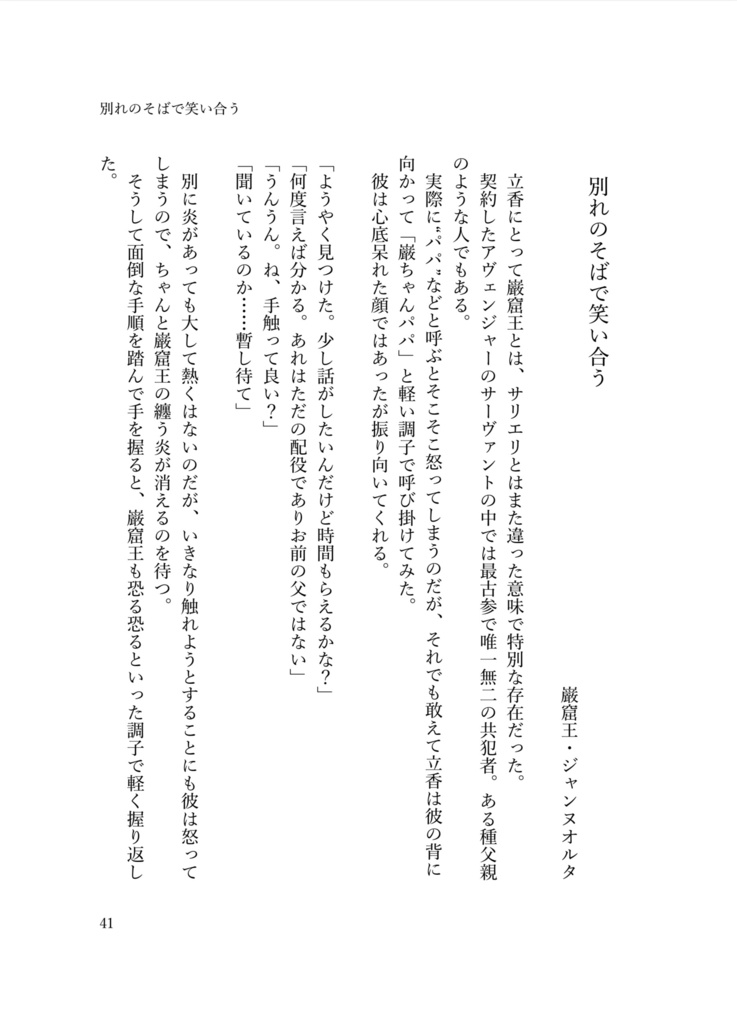 別れのそばで笑い合う

別れのそばで笑い合う

巌窟王・ジャンヌオルタ

立香にとって巌窟王とは、サリエリとはまた違った意味で特別な存在だった。

契約したアヴェンジャーのサーヴァントの中では最古参で唯一無二の共犯者。ある種父親のような人でもある。

実際に〝パパ〟などと呼ぶとそこそこ怒ってしまうのだが、それでも敢えて立香は彼の背に向かって「巌ちゃんパパ」と軽い調子で呼び掛けてみた。

彼は心底呆れた顔ではあったが振り向いてくれる。

「ようやく見つけた。少し話がしたいんだけど時間もらえるかな？」

「何度言えば分かる。あれはただの配役でありお前の父ではない」

「うんうん。ね、手触って良い？」

「聞いているのか……暫し待て」

別に炎があっても大して熱くはないのだが、いきなり触れようとすることにも彼は怒ってしまうので、ちゃんと巌窟王の纏う炎が消えるのを待つ。

そうして面倒な手順を踏んで手を握ると、巌窟王も恐る恐るといった調子で軽く握り返した。

41